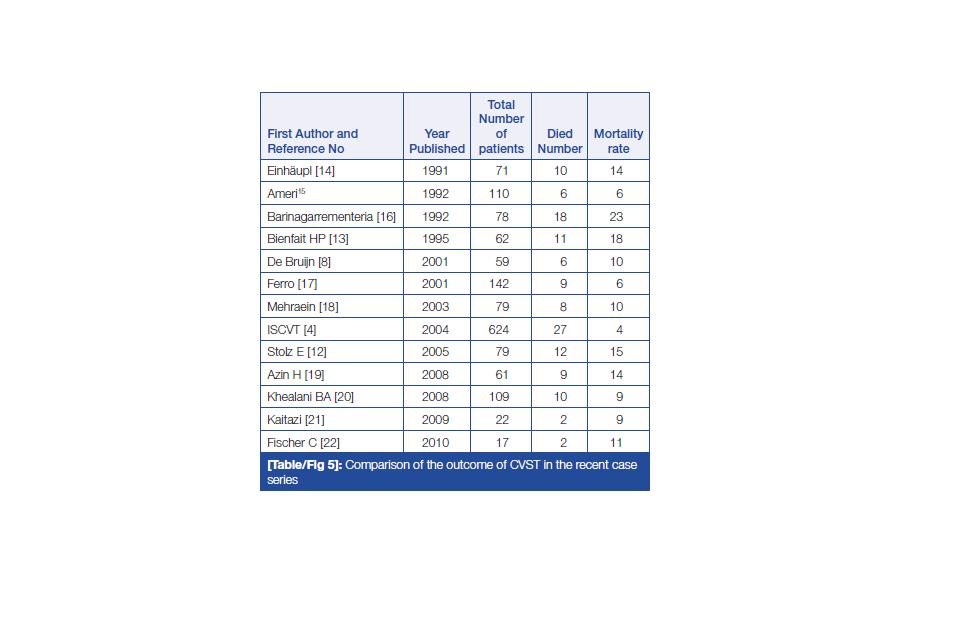 | First Author and Reference No | Year Published | Total Number of patients | Died Number | Mortality rate |
|---|---|---|---|---|
| Einhäupl [14] | 1991 | 71 | 10 | 14 |
| Ameri$^{15}$ | 1992 | 110 | 6 | 6 |
| Barinagarrementeria [16] | 1992 | 78 | 18 | 23 |
| Bienfait HP [13] | 1995 | 62 | 11 | 18 |
| De Bruijn [8] | 2001 | 59 | 6 | 10 |
| Ferro [17] | 2001 | 142 | 9 | 6 |
| Mehraein [18] | 2003 | 79 | 8 | 10 |
| ISCVT [4] | 2004 | 624 | 27 | 4 |
| Stolz E [12] | 2005 | 79 | 12 | 15 |
| Azin H [19] | 2008 | 61 | 9 | 14 |
| Khealani BA [20] | 2008 | 109 | 10 | 9 |
| Kaitazi [21] | 2009 | 22 | 2 | 9 |
| Fischer C [22] | 2010 | 17 | 2 | 11 |

[Table/Fig 5]: Comparison of the outcome of CVST in the recent case series